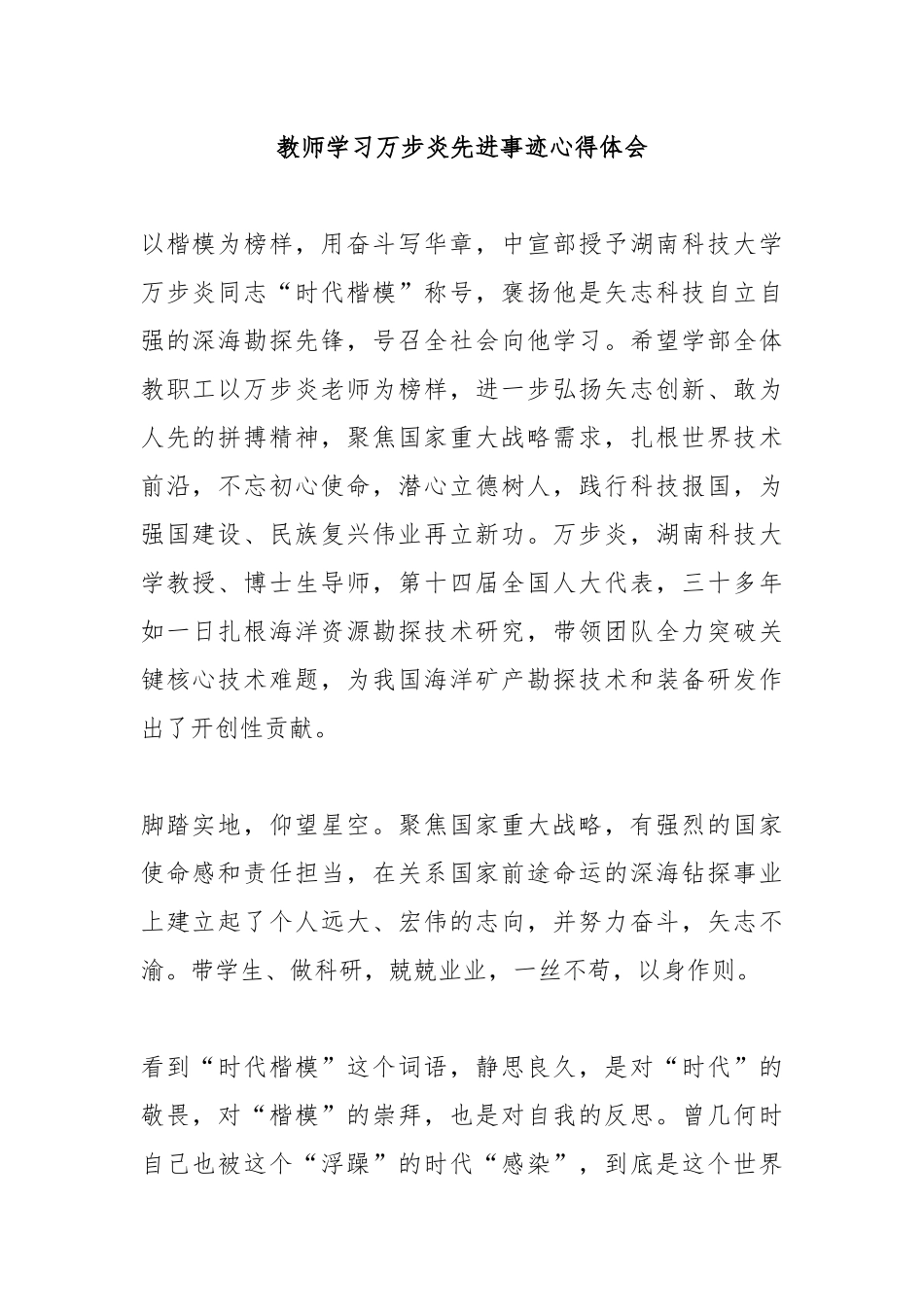 教师学习万步炎先进事迹心得体会

以楷模为榜样，用奋斗写华章，中宣部授予湖南科技大学万步炎同志“时代楷模”称号，褒扬他是矢志科技自立自强的深海勘探先锋，号召全社会向他学习。希望学部全体教职工以万步炎老师为榜样，进一步弘扬矢志创新、敢为人先的拼搏精神，聚焦国家重大战略需求，扎根世界技术前沿，不忘初心使命，潜心立德树人，践行科技报国，为强国建设、民族复兴伟业再立新功。万步炎，湖南科技大学教授、博士生导师，第十四届全国人大代表，三十多年如一日扎根海洋资源勘探技术研究，带领团队全力突破关键核心技术难题，为我国海洋矿产勘探技术和装备研发作出了开创性贡献。

脚踏实地，仰望星空。聚焦国家重大战略，有强烈的国家使命感和责任担当，在关系国家前途命运的深海钻探事业上建立起了个人远大、宏伟的志向，并努力奋斗，矢志不渝。带学生、做科研，兢兢业业，一丝不苟，以身作则。

看到“时代楷模”这个词语，静思良久，是对“时代”的敬畏，对“楷模”的崇拜，也是对自我的反思。曾几何时自己也被这个“浮躁”的时代“感染”，到底是这个世界